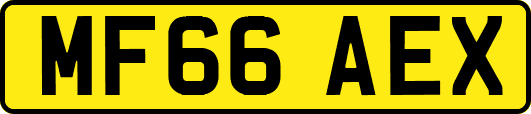 MF66 AEX